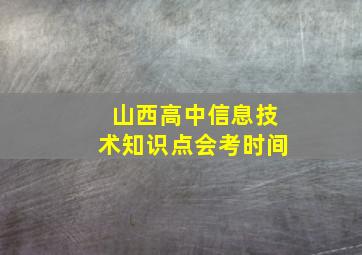 山西高中信息技术知识点会考时间